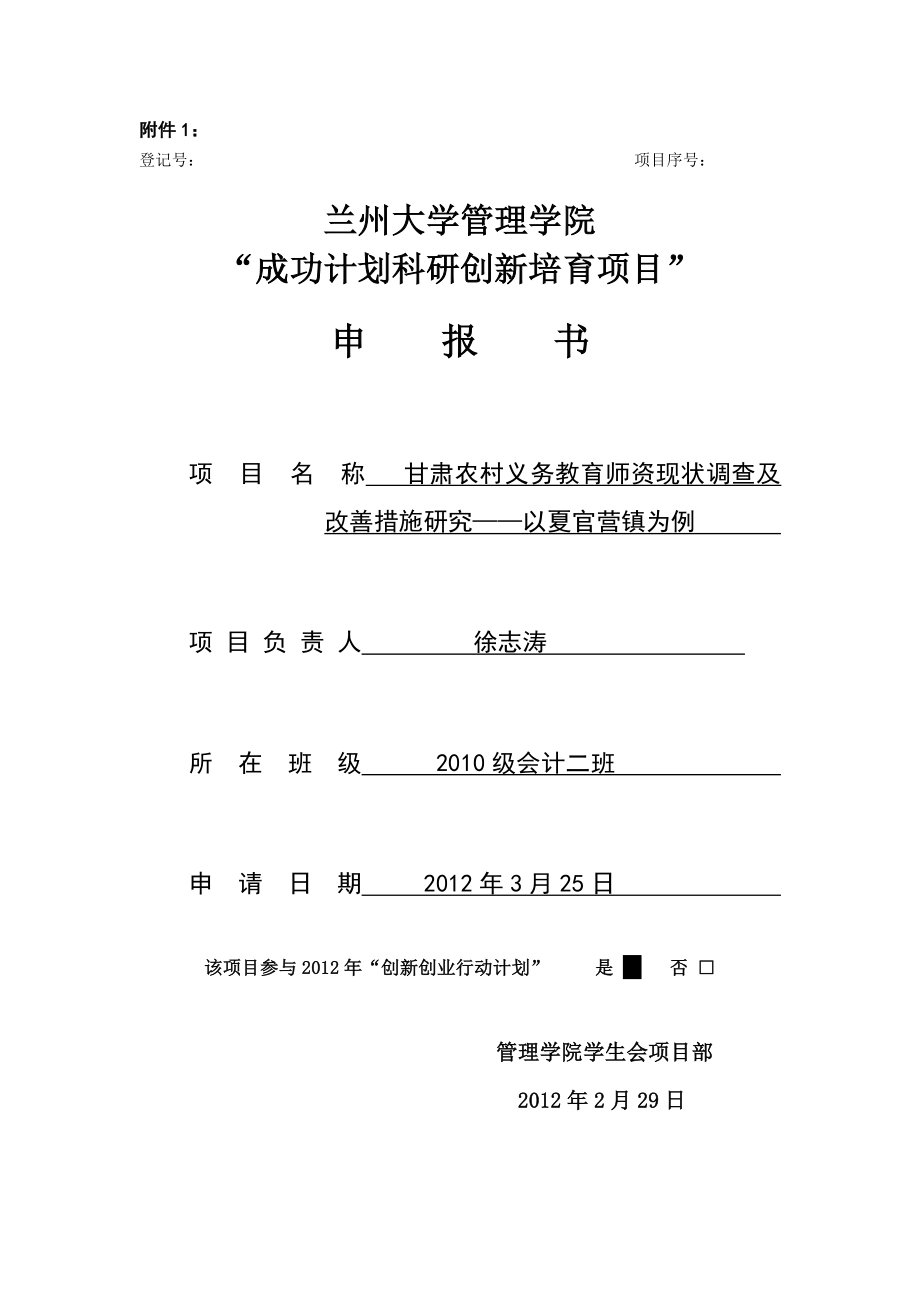 附件 1：

登记号：

项目序号：

兰州大学管理学院

“成功计划科研创新培育项目”

申 报 书

项 目 名 称 甘肃农村义务教育师资现状调查及改善措施研究——以夏官营镇为例

项 目 负 责 人 徐志涛

所 在 班 级 2010 级会计二班

申 请 日 期 2012 年 3 月 25 日

该项目参与 2012 年“创新创业行动计划” 是 ■ 否 □

管理学院学生会项目部

2012 年 2 月 29 日